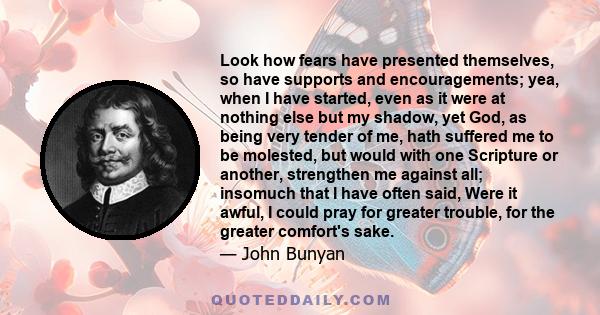 Look how fears have presented themselves, so have supports and encouragements; yea, when I have started, even as it were at nothing else but my shadow, yet God, as being very tender of me, hath suffered me to be molested, but would with one Scripture or another, strengthen me against all; insomuch that I have often said, Were it awful, I could pray for greater trouble, for the greater comfort's sake.

— John Bunyan

QUOTEDDAILY.COM